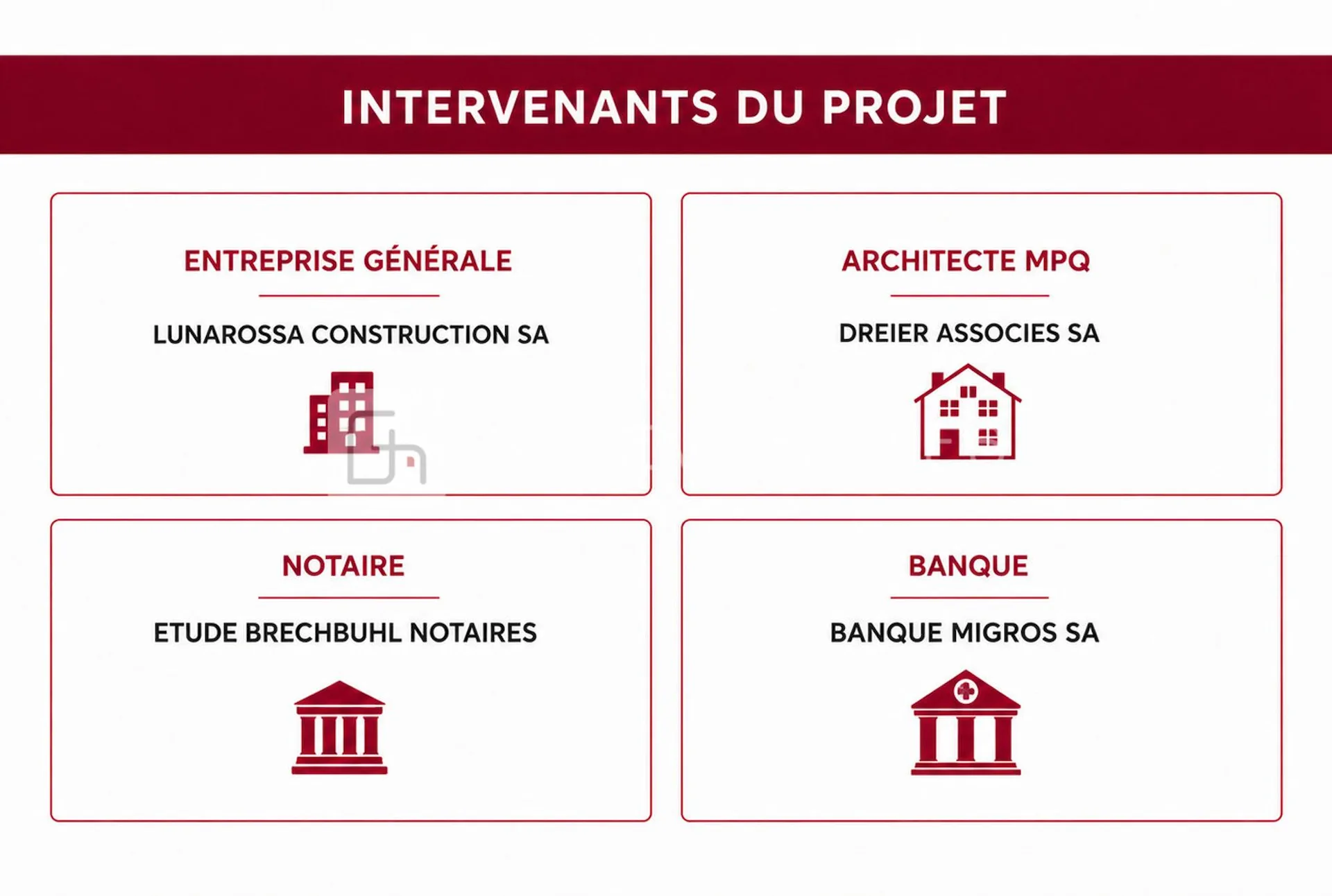 INTERVENANTS DU PROJET

ENTREPRISE GÉNÉRALE

LUNAROSSA CONSTRUCTION SA

ARCHITECTE MPQ

DREIER ASSOCIES SA

NOTAIRE

ETUDE BRECHBUHL NOTAIRES

BANQUE

BANQUE MIGROS SA